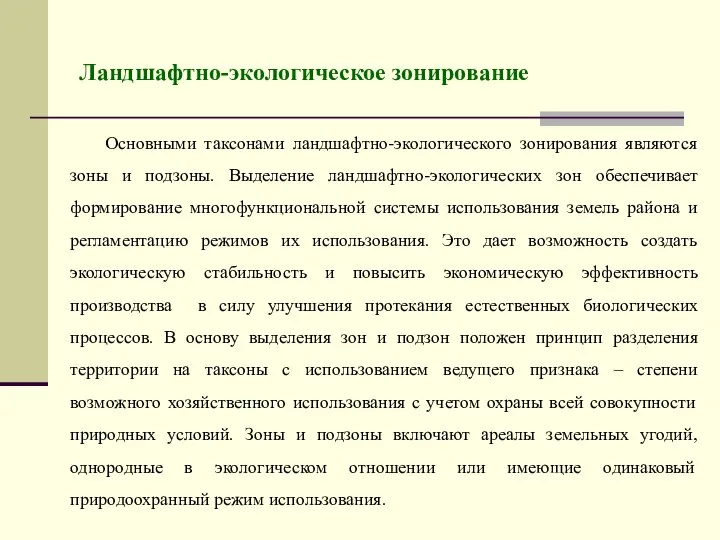 Ландшафтно-экологическое зонирование

Основными таксонами ландшафтно-экологического зонирования являются зоны и подзоны. Выделение ландшафтно-экологических зон обеспечивает формирование многофункциональной системы использования земель района и регламентацию режимов их использования. Это дает возможность создать экологическую стабильность и повысить экономическую эффективность производства в силу улучшения протекания естественных биологических процессов. В основу выделения зон и подзон положен принцип разделения территории на таксоны с использованием ведущего признака – степени возможного хозяйственного использования с учетом охраны всей совокупности природных условий. Зоны и подзоны включают ареалы земельных угодий, однородные в экологическом отношении или имеющие одинаковый природоохранный режим использования.